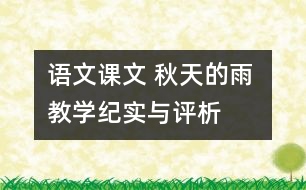 语文课文 秋天的雨
教学纪实与评析